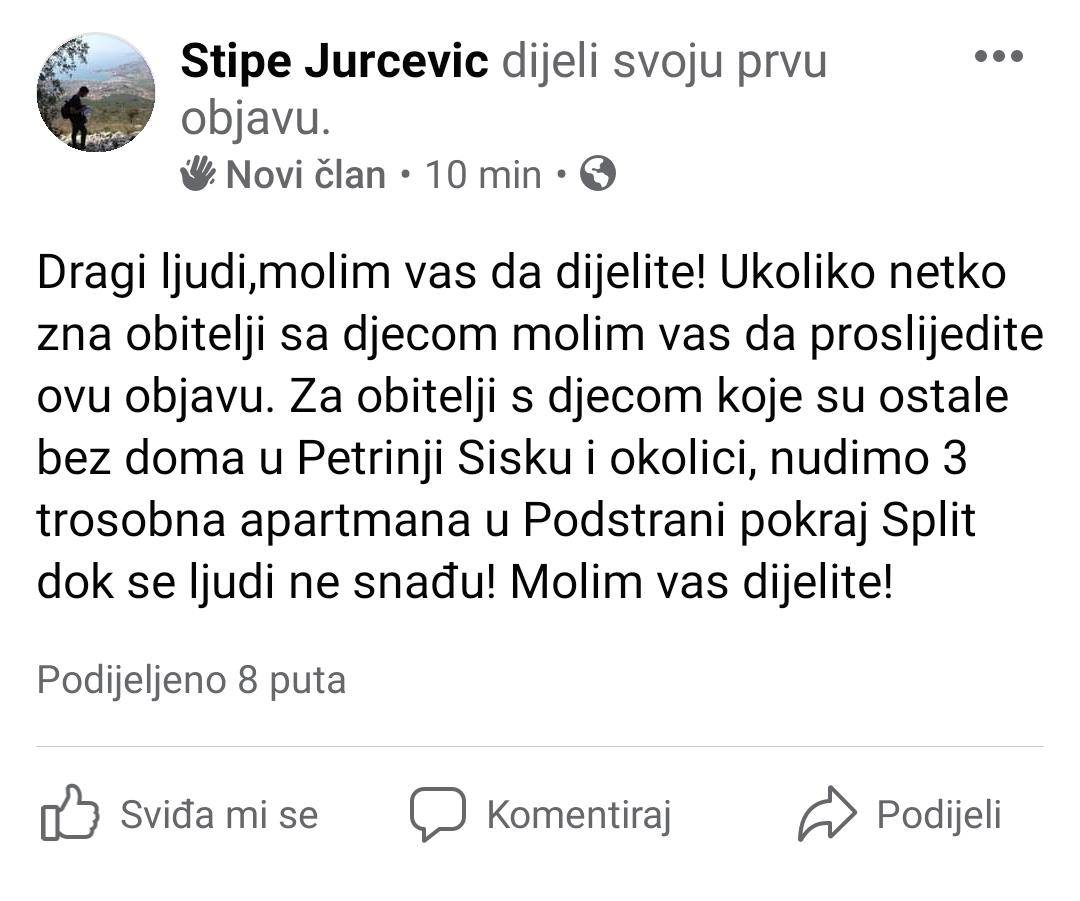 Stipe Jurcevic dijeli svoju prvu objavu.

Novi član • 10 min •

Dragi ljudi,molim vas da dijelite! Ukoliko netko zna obitelji sa djecom molim vas da proslijedite ovu objavu. Za obitelji s djecom koje su ostale bez doma u Petrinji Sisku i okolici, nudimo 3 trosobna apartmana u Podstrani pokraj Split dok se ljudi ne snađu! Molim vas dijelite!

Podijeljeno 8 puta

Sviđa mi se Komentiraj Podijeli